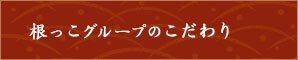 根っこグループのこだわり